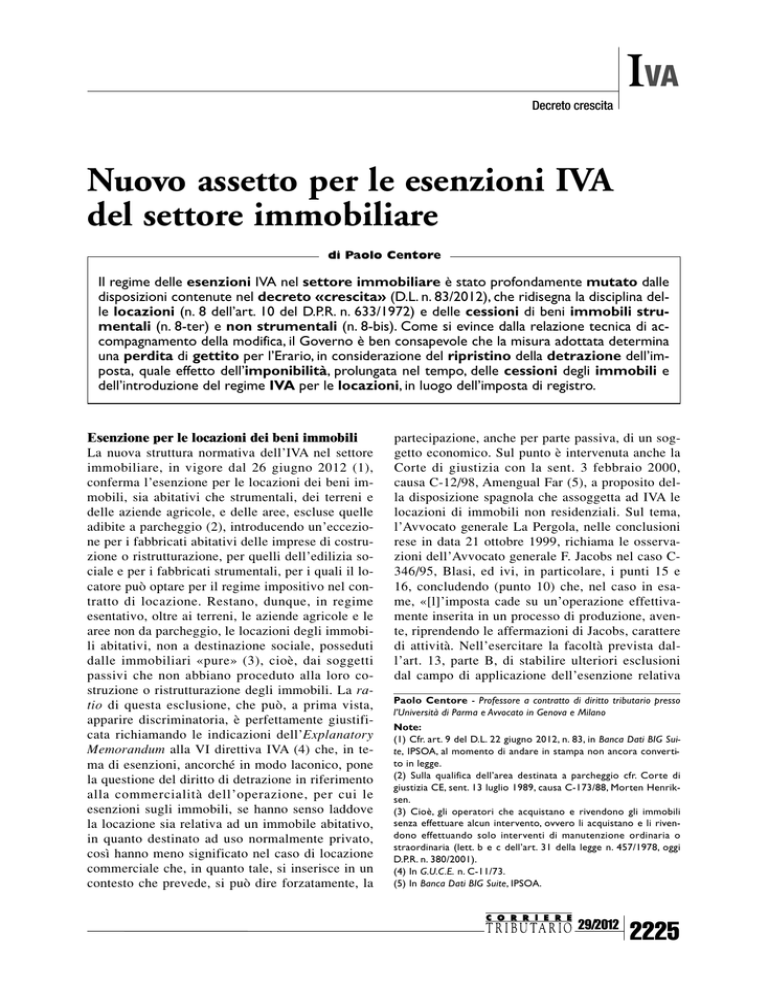 IVA

Decreto crescita

Nuovo assetto per le esenzioni IVA del settore immobiliare

di Paolo Centore

Il regime delle esenzioni IVA nel settore immobiliare è stato profondamente mutato dalle disposizioni contenute nel decreto «crescita» (D.L. n. 83/2012), che ridisegna la disciplina delle locazioni (n. 8 dell'art. 10 del D.P.R. n. 633/1972) e delle cessioni di beni immobili strumentali (n. 8-ter) e non strumentali (n. 8-bis). Come si evince dalla relazione tecnica di accompagnamento della modifica, il Governo è ben consapevole che la misura adottata determina una perdita di gettito per l'Erario, in considerazione del ripristino della detrazione dell'imposta, quale effetto dell'imponibilità, prolungata nel tempo, delle cessioni degli immobili e dell'introduzione del regime IVA per le locazioni, in luogo dell'imposta di registro.

Esenzione per le locazioni dei beni immobili
La nuova struttura normativa dell'IVA nel settore immobiliare, in vigore dal 26 giugno 2012 (1), conferma l'esenzione per le locazioni dei beni immobili, sia abitativi che strumentali, dei terreni e delle aziende agricole, e delle aree, escluse quelle adibite a parcheggio (2), introducendo un'eccezione per i fabbricati abitativi delle imprese di costruzione o ristrutturazione, per quelli dell'edilizia sociale e per i fabbricati strumentali, per i quali il locatore può optare per il regime impositivo nel contratto di locazione. Restano, dunque, in regime esentativo, oltre ai terreni, le aziende agricole e le aree non da parcheggio, le locazioni degli immobili abitativi, non a destinazione sociale, posseduti dalle immobiliari «pure» (3), cioè, dai soggetti passivi che non abbiano proceduto alla loro costruzione o ristrutturazione degli immobili. La ratio di questa esclusione, che può, a prima vista, apparire discriminatoria, è perfettamente giustificata richiamando le indicazioni dell'Explanatory Memorandum alla VI direttiva IVA (4) che, in tema di esenzioni, ancorché in modo laconico, pone la questione del diritto di detrazione in riferimento alla commercialità dell'operazione, per cui le esenzioni sugli immobili, se hanno senso laddove la locazione sia relativa ad un immobile abitativo, in quanto destinato ad uso normalmente privato, così hanno meno significato nel caso di locazione commerciale che, in quanto tale, si inserisce in un contesto che prevede, si può dire forzatamente, la partecipazione, anche per parte passiva, di un soggetto economico. Sul punto è intervenuta anche la Corte di giustizia con la sent. 3 febbraio 2000, causa C-12/98, Amengual Far (5), a proposito della disposizione spagnola che assoggetta ad IVA le locazioni di immobili non residenziali. Sul tema, l'Avvocato generale La Pergola, nelle conclusioni rese in data 21 ottobre 1999, richiama le osservazioni dell'Avvocato generale F. Jacobs nel caso C-346/95, Blasi, ed ivi, in particolare, i punti 15 e 16, concludendo (punto 10) che, nel caso in esame, «[l]'imposta cade su un'operazione effettivamente inserita in un processo di produzione, avente, riprendendo le affermazioni di Jacobs, carattere di attività. Nell'esercitare la facoltà prevista dall'art. 13, parte B, di stabilire ulteriori esclusioni dal campo di applicazione dell'esenzione relativa

Paolo Centore - Professore a contratto di diritto tributario presso l'Università di Parma e Avvocato in Genova e Milano
Note:
(1) Cfr. art. 9 del D.L. 22 giugno 2012, n. 83, in Banca Dati BIG Suite, IPSOA, al momento di andare in stampa non ancora convertito in legge.
(2) Sulla qualifica dell'area destinata a parcheggio cfr. Corte di giustizia CE, sent. 13 luglio 1989, causa C-173/88, Morten Henriksen.
(3) Cioè, gli operatori che acquistano e rivendono gli immobili senza effettuare alcun intervento, ovvero li acquistano e li rivendono effettuando solo interventi di manutenzione ordinaria o straordinaria (lett. b e c dell'art. 31 della legge n. 457/1978, oggi D.P.R. n. 380/2001).
(4) In G.U.C.E. n. C-11/73.
(5) In Banca Dati BIG Suite, IPSOA.

CORRIERE TRIBUTARIO 29/2012 2225